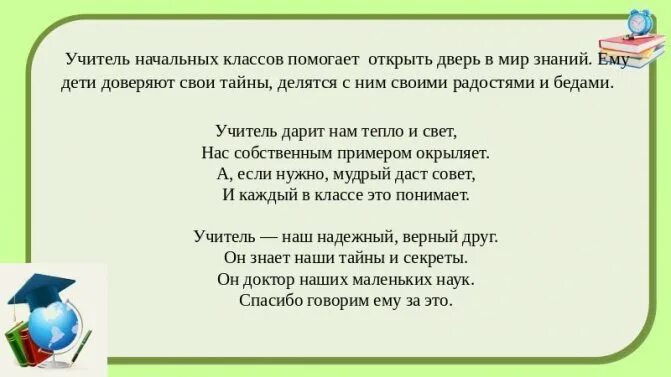 Учитель начальных классов помогает открыть дверь в мир знаний. Ему дети доверяют свои тайны, делятся с ним своими радостями и бедами.

Учитель дарит нам тепло и свет,
Нас собственным примером окрыляет.
А, если нужно, мудрый даст совет,
И каждый в классе это понимает.

Учитель — наш надежный, верный друг.
Он знает наши тайны и секреты.
Он доктор наших маленьких наук.
Спасибо говорим ему за это.